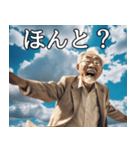 ほんと？